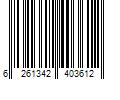 6 261342 403612